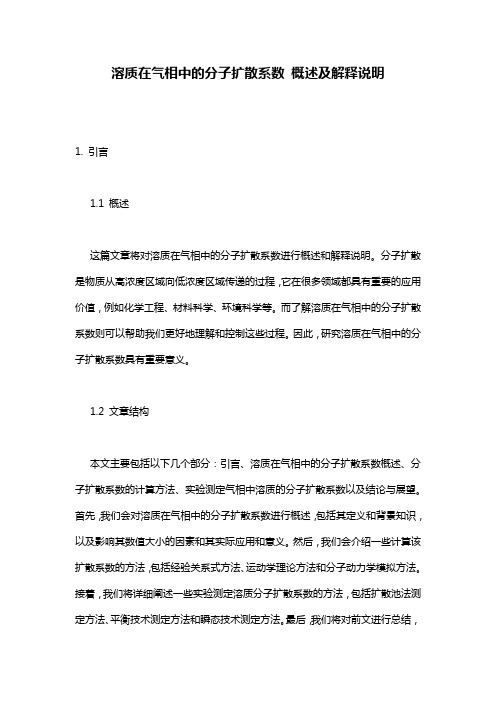 溶质在气相中的分子扩散系数 概述及解释说明

1. 引言

1.1 概述

这篇文章将对溶质在气相中的分子扩散系数进行概述和解释说明。分子扩散是物质从高浓度区域向低浓度区域传递的过程，它在很多领域都具有重要的应用价值，例如化学工程、材料科学、环境科学等。而了解溶质在气相中的分子扩散系数则可以帮助我们更好地理解和控制这些过程。因此，研究溶质在气相中的分子扩散系数具有重要意义。

1.2 文章结构

本文主要包括以下几个部分：引言、溶质在气相中的分子扩散系数概述、分子扩散系数的计算方法、实验测定气相中溶质的分子扩散系数以及结论与展望。首先，我们会对溶质在气相中的分子扩散系数进行概述，包括其定义和背景知识，以及影响其数值大小的因素和其实际应用和意义。然后，我们会介绍一些计算该扩散系数的方法，包括经验关系式方法、运动学理论方法和分子动力学模拟方法。接着，我们将详细阐述一些实验测定溶质分子扩散系数的方法，包括扩散池法测定方法、平衡技术测定方法和瞬态技术测定方法。最后，我们将对前文进行总结，